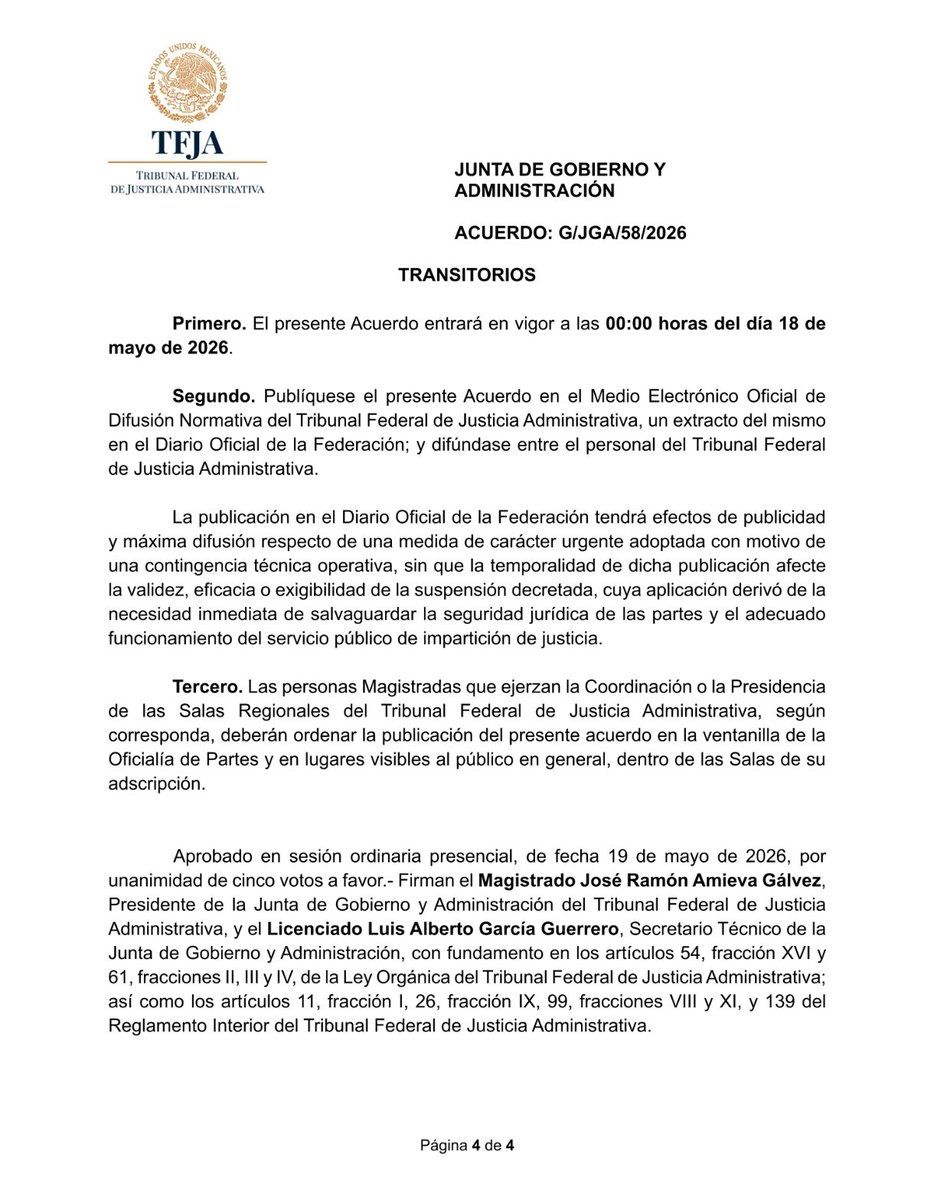 ESTADOS UNIDOS MEXICANOS

TFJA

TRIBUNAL FEDERAL DE JUSTICIA ADMINISTRATIVA

JUNTA DE GOBIERNO Y ADMINISTRACIÓN

ACUERDO: G/JGA/58/2026

TRANSITORIOS

Primero. El presente Acuerdo entrará en vigor a las 00:00 horas del día 18 de mayo de 2026.

Segundo. Publíquese el presente Acuerdo en el Medio Electrónico Oficial de Difusión Normativa del Tribunal Federal de Justicia Administrativa, un extracto del mismo en el Diario Oficial de la Federación; y difúndase entre el personal del Tribunal Federal de Justicia Administrativa.

La publicación en el Diario Oficial de la Federación tendrá efectos de publicidad y máxima difusión respecto de una medida de carácter urgente adoptada con motivo de una contingencia técnica operativa, sin que la temporalidad de dicha publicación afecte la validez, eficacia o exigibilidad de la suspensión decretada, cuya aplicación derivó de la necesidad inmediata de salvaguardar la seguridad jurídica de las partes y el adecuado funcionamiento del servicio público de impartición de justicia.

Tercero. Las personas Magistradas que ejerzan la Coordinación o la Presidencia de las Salas Regionales del Tribunal Federal de Justicia Administrativa, según corresponda, deberán ordenar la publicación del presente acuerdo en la ventanilla de la Oficialía de Partes y en lugares visibles al público en general, dentro de las Salas de su adscripción.

Aprobado en sesión ordinaria presencial, de fecha 19 de mayo de 2026, por unanimidad de cinco votos a favor.- Firman el Magistrado José Ramón Amieva Gálvez, Presidente de la Junta de Gobierno y Administración del Tribunal Federal de Justicia Administrativa, y el Licenciado Luis Alberto García Guerrero, Secretario Técnico de la Junta de Gobierno y Administración, con fundamento en los artículos 54, fracción XVI y 61, fracciones II, III y IV, de la Ley Orgánica del Tribunal Federal de Justicia Administrativa; así como los artículos 11, fracción I, 26, fracción IX, 99, fracciones VIII y XI, y 139 del Reglamento Interior del Tribunal Federal de Justicia Administrativa.

Página 4 de 4